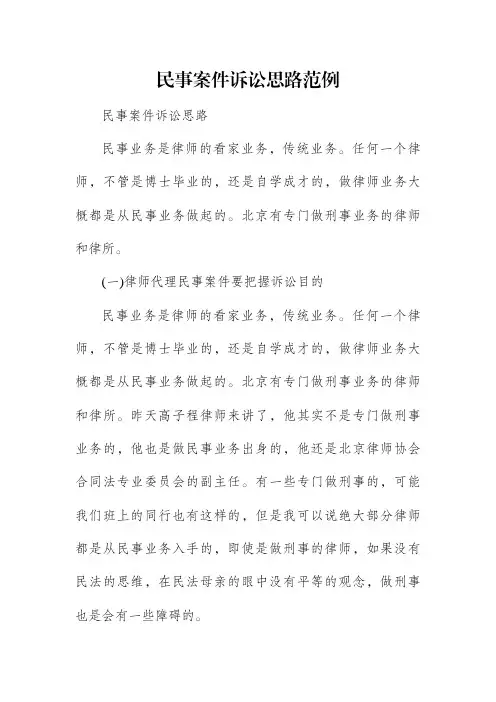 民事案件诉讼思路范例

民事案件诉讼思路

民事业务是律师的看家业务，传统业务。任何一个律师，不管是博士毕业的，还是自学成才的，做律师业务大概都是从民事业务做起的。北京有专门做刑事业务的律师和律所。

(一)律师代理民事案件要把握诉讼目的

民事业务是律师的看家业务，传统业务。任何一个律师，不管是博士毕业的，还是自学成才的，做律师业务大概都是从民事业务做起的。北京有专门做刑事业务的律师和律所。昨天高子程律师来讲了，他其实不是专门做刑事业务的，他也是做民事业务出身的，他还是北京律师协会合同法专业委员会的副主任。有一些专门做刑事的，可能我们班上的同行也有这样的，但是我可以说绝大部分律师都是从民事业务入手的，即使是做刑事的律师，如果没有民法的思维，在民法母亲的眼中没有平等的观念，做刑事也是会有一些障碍的。